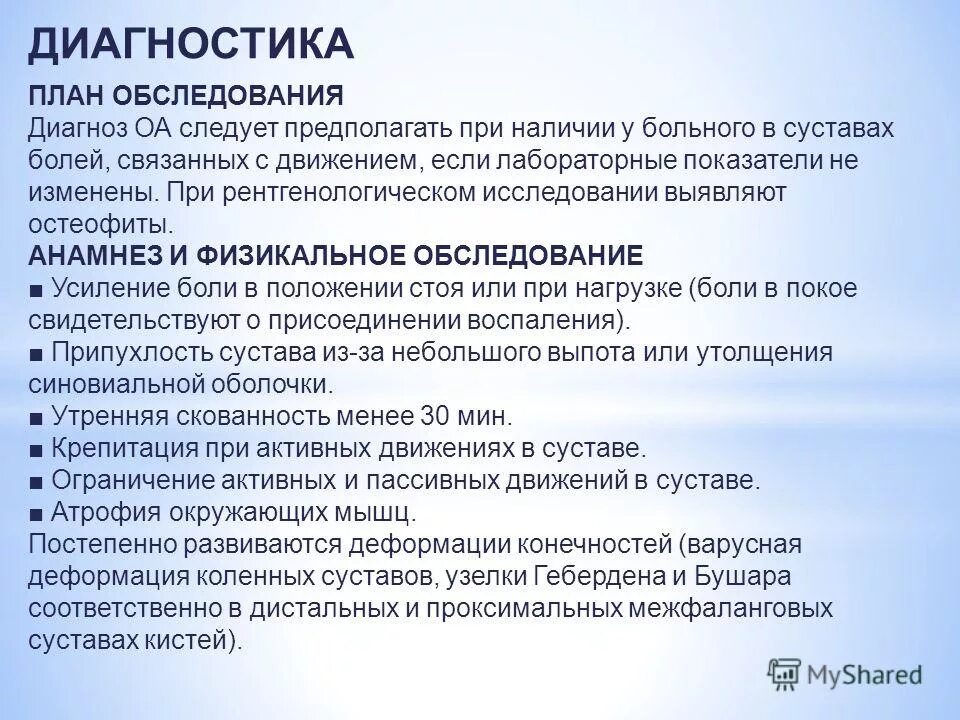 ДИАГНОСТИКА

ПЛАН ОБСЛЕДОВАНИЯ
Диагноз ОА следует предполагать при наличии у больного в суставах болей, связанных с движением, если лабораторные показатели не изменены. При рентгенологическом исследовании выявляют остеофиты.

АНАМНЕЗ И ФИЗИКАЛЬНОЕ ОБСЛЕДОВАНИЕ
■ Усиление боли в положении стоя или при нагрузке (боли в покое свидетельствуют о присоединении воспаления).
■ Припухлость сустава из-за небольшого выпота или утолщения синовиальной оболочки.
■ Утренняя скованность менее 30 мин.
■ Крепитация при активных движениях в суставе.
■ Ограничение активных и пассивных движений в суставе.
■ Атрофия окружающих мышц.
Постепенно развиваются деформации конечностей (варусная деформация коленных суставов, узелки Гебердена и Бушара соответственно в дистальных и проксимальных межфаланговых суставах кистей).

MyShared